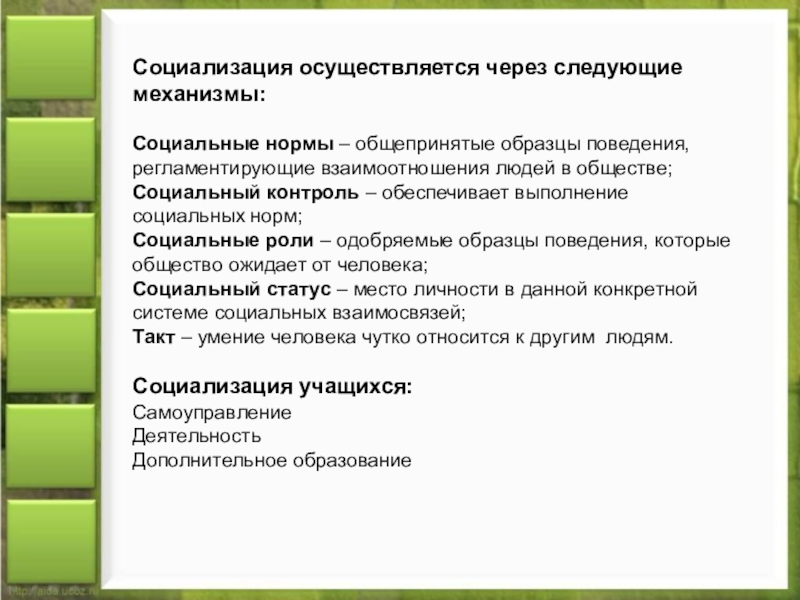 Социализация осуществляется через следующие механизмы:

Социальные нормы – общепринятые образцы поведения, регламентирующие взаимоотношения людей в обществе;
Социальный контроль – обеспечивает выполнение социальных норм;
Социальные роли – одобряемые образцы поведения, которые общество ожидает от человека;
Социальный статус – место личности в данной конкретной системе социальных взаимосвязей;
Такт – умение человека чутко относится к другим людям.

Социализация учащихся:
Самоуправление
Деятельность
Дополнительное образование

http://aida.ucoz.ru